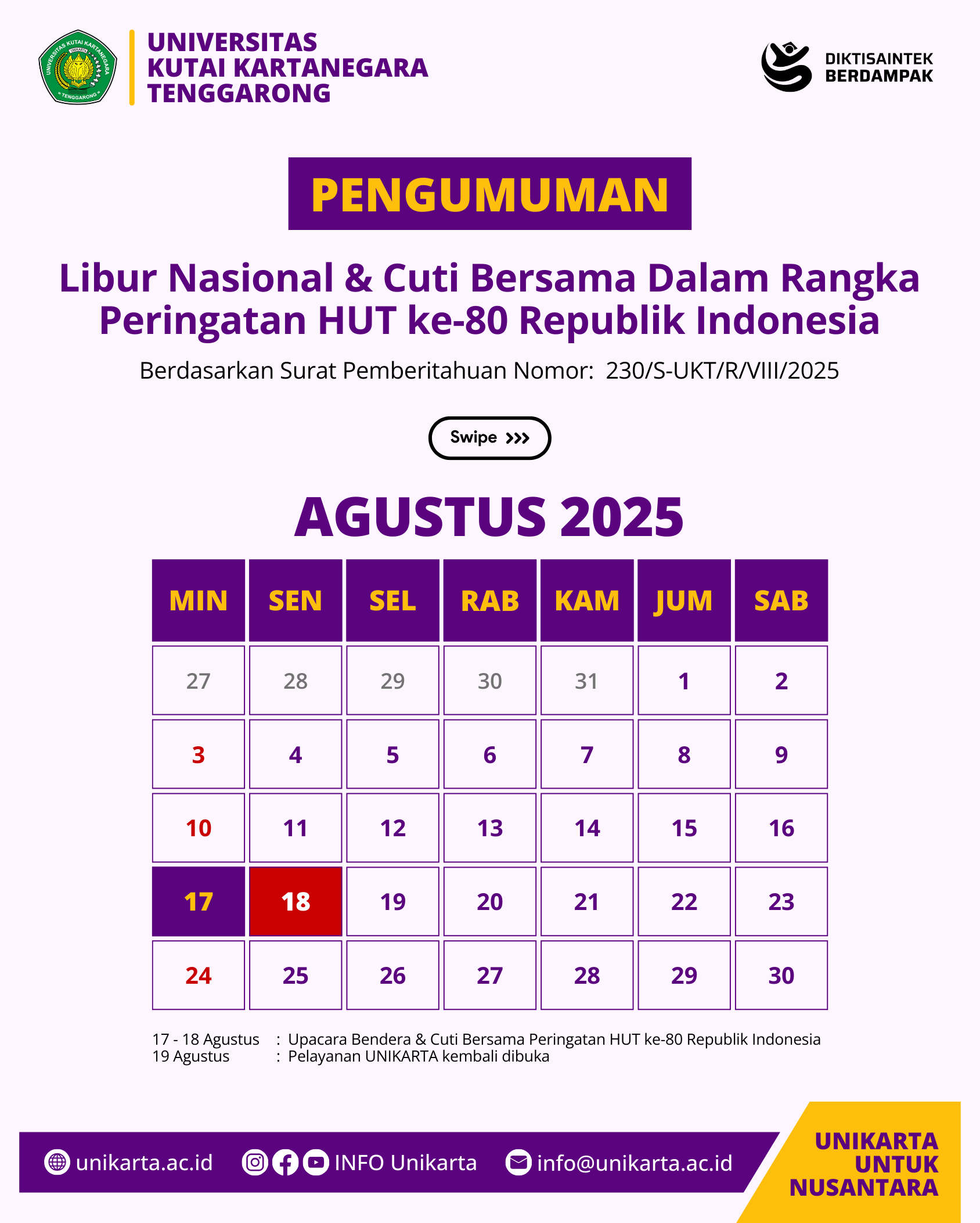 UNIVERSITAS
KUTAI KARTANEGARA
TENGGARONG

DIKTISAINTEK
BERDAMPAK

PENGUMUMAN

Libur Nasional & Cuti Bersama Dalam Rangka Peringatan HUT ke-80 Republik Indonesia

Berdasarkan Surat Pemberitahuan Nomor: 230/S-UKT/R/VIII/2025

Swipe >>>

AGUSTUS 2025

| MIN | SEN | SEL | RAB | KAM | JUM | SAB |
|---|---|---|---|---|---|---|
| 27 | 28 | 29 | 30 | 31 | 1 | 2 |
| 3 | 4 | 5 | 6 | 7 | 8 | 9 |
| 10 | 11 | 12 | 13 | 14 | 15 | 16 |
| 17 | 18 | 19 | 20 | 21 | 22 | 23 |
| 24 | 25 | 26 | 27 | 28 | 29 | 30 |

17 - 18 Agustus : Upacara Bendera & Cuti Bersama Peringatan HUT ke-80 Republik Indonesia
19 Agustus : Pelayanan UNIKARTA kembali dibuka

unikarta.ac.id INFO Unikarta info@unikarta.ac.id

UNIKARTA
UNTUK
NUSANTARA